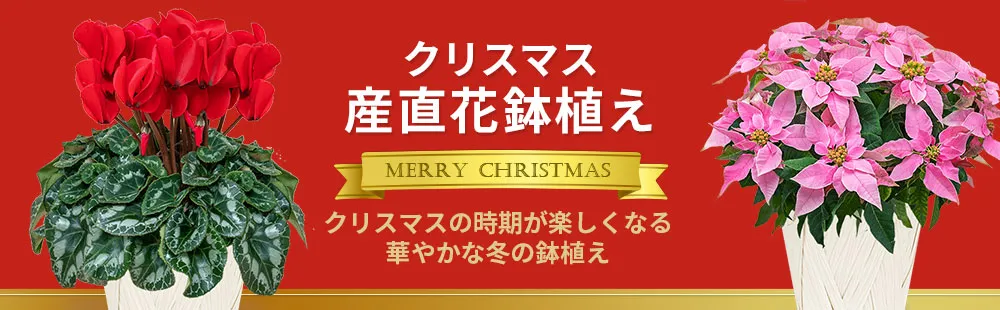 クリスマス
産直花鉢植え

MERRY CHRISTMAS

クリスマスの時期が楽しくなる
華やかな冬の鉢植え